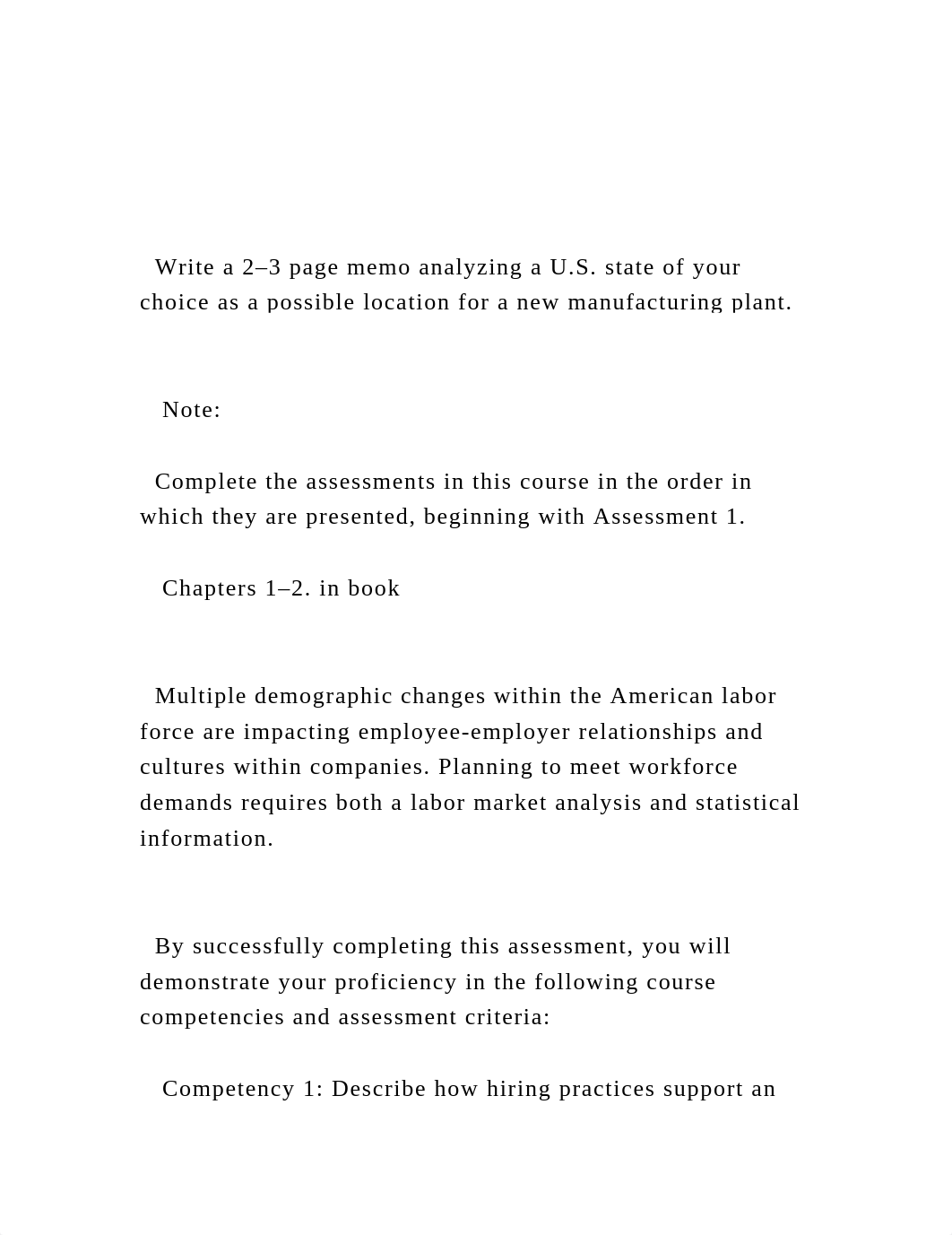 Write a 2–3 page memo analyzing a U.S. state of your choice as a possible location for a new manufacturing plant.

Note:

Complete the assessments in this course in the order in which they are presented, beginning with Assessment 1.

Chapters 1–2. in book

Multiple demographic changes within the American labor force are impacting employee-employer relationships and cultures within companies. Planning to meet workforce demands requires both a labor market analysis and statistical information.

By successfully completing this assessment, you will demonstrate your proficiency in the following course competencies and assessment criteria:

Competency 1: Describe how hiring practices support an